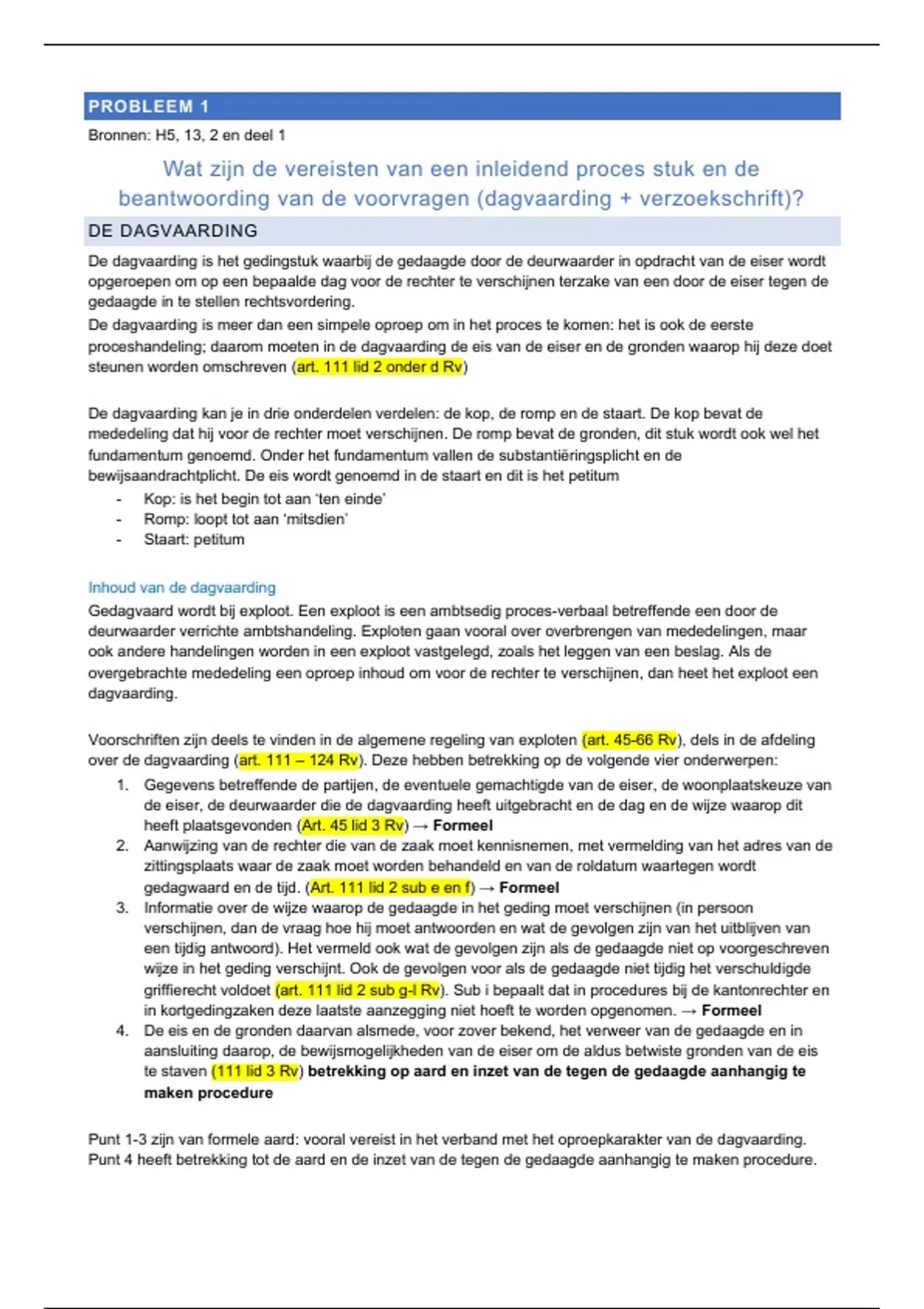 PROBLEEM 1

Bronnen: H5, 13, 2 en deel 1

Wat zijn de vereisten van een inleidend proces stuk en de beantwoording van de voorvragen (dagvaarding + verzoekschrift)?

DE DAGVAARDING

De dagvaarding is het gedingstuk waarbij de gedaagde door de deurwaarder in opdracht van de eiser wordt opgeroepen om op een bepaalde dag voor de rechter te verschijnen terzake van een door de eiser tegen de gedaagde in te stellen rechtsvordering.
De dagvaarding is meer dan een simpele oproep om in het proces te komen: het is ook de eerste proceshandeling; daarom moeten in de dagvaarding de eis van de eiser en de gronden waarop hij deze doet steunen worden omschreven (art. 111 lid 2 onder d Rv)

De dagvaarding kan je in drie onderdelen verdelen: de kop, de romp en de staart. De kop bevat de mededeling dat hij voor de rechter moet verschijnen. De romp bevat de gronden, dit stuk wordt ook wel het fundamentum genoemd. Onder het fundamentum vallen de substantiëringsplicht en de bewijsaandrachtplicht. De eis wordt genoemd in de staart en dit is het petitum
- Kop: is het begin tot aan 'ten einde'
- Romp: loopt tot aan 'mitsdien'
- Staart: petitum

Inhoud van de dagvaarding

Gedagvaard wordt bij exploot. Een exploot is een ambtsedig proces-verbaal betreffende een door de deurwaarder verrichte ambtshandeling. Exploten gaan vooral over overbrengen van mededelingen, maar ook andere handelingen worden in een exploot vastgelegd, zoals het leggen van een beslag. Als de overgebrachte mededeling een oproep inhoud om voor de rechter te verschijnen, dan heet het exploot een dagvaarding.

Voorschriften zijn deels te vinden in de algemene regeling van exploten (art. 45-66 Rv), dels in de afdeling over de dagvaarding (art. 111 – 124 Rv). Deze hebben betrekking op de volgende vier onderwerpen:
1. Gegevens betreffende de partijen, de eventuele gemachtigde van de eiser, de woonplaatskeuze van de eiser, de deurwaarder die de dagvaarding heeft uitgebracht en de dag en de wijze waarop dit heeft plaatsgevonden (Art. 45 lid 3 Rv) → Formeel
2. Aanwijzing van de rechter die van de zaak moet kennisnemen, met vermelding van het adres van de zittingsplaats waar de zaak moet worden behandeld en van de roldatum waartegen wordt gedagwaard en de tijd. (Art. 111 lid 2 sub e en f) → Formeel
3. Informatie over de wijze waarop de gedaagde in het geding moet verschijnen (in persoon verschijnen, dan de vraag hoe hij moet antwoorden en wat de gevolgen zijn van het uitblijven van een tijdig antwoord). Het vermeld ook wat de gevolgen zijn als de gedaagde niet op voorgeschreven wijze in het geding verschijnt. Ook de gevolgen voor als de gedaagde niet tijdig het verschuldigde griffierecht voldoet (art. 111 lid 2 sub g-l Rv). Sub i bepaalt dat in procedures bij de kantonrechter en in kortgedingzaken deze laatste aanzegging niet hoeft te worden opgenomen. → Formeel
4. De eis en de gronden daarvan alsmede, voor zover bekend, het verweer van de gedaagde en in aansluiting daarop, de bewijsmogelijkheden van de eiser om de aldus betwiste gronden van de eis te staven (111 lid 3 Rv) betrekking op aard en inzet van de tegen de gedaagde aanhangig te maken procedure

Punt 1-3 zijn van formele aard: vooral vereist in het verband met het oproepkarakter van de dagvaarding. Punt 4 heeft betrekking tot de aard en de inzet van de tegen de gedaagde aanhangig te maken procedure.